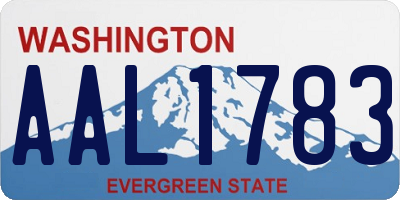 WASHINGTON
AAL1783
EVERGREEN STATE